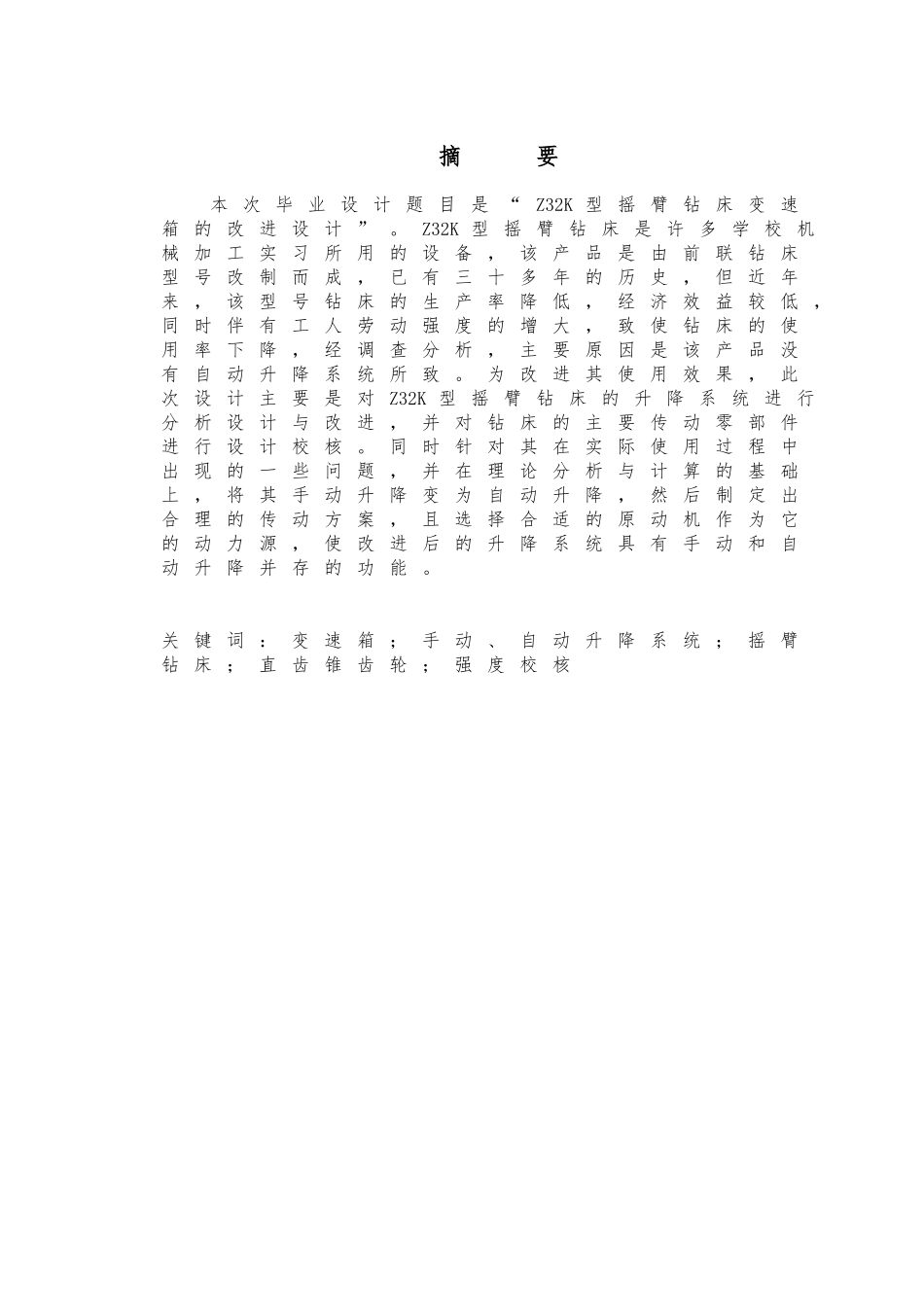 摘　要

本次毕业设计题目是“Z32K型摇臂钻床变速箱的改进设计”。Z32K型摇臂钻床是许多学校机械加工实习所用的设备，该产品是由前联钻床型号改制而成，已有三十多年的历史，但近年来，该型号钻床的生产率降低，经济效益较低，同时伴有工人劳动强度的增大，致使钻床的使用率下降，经调查分析，主要原因是该产品没有自动升降系统所致。为改进其使用效果，此次设计主要是对Z32K型摇臂钻床的升降系统进行分析设计与改进，并对钻床的主要传动零部件进行设计校核。同时针对其在实际使用过程中出现的一些问题，并在理论分析与计算的基础上，将其手动升降变为自动升降，然后制定出合理的传动方案，且选择合适的原动机作为它的动力源，使改进后的升降系统具有手动和自动升降并存的功能。

关键词：变速箱；手动、自动升降系统；摇臂钻床；直齿锥齿轮；强度校核